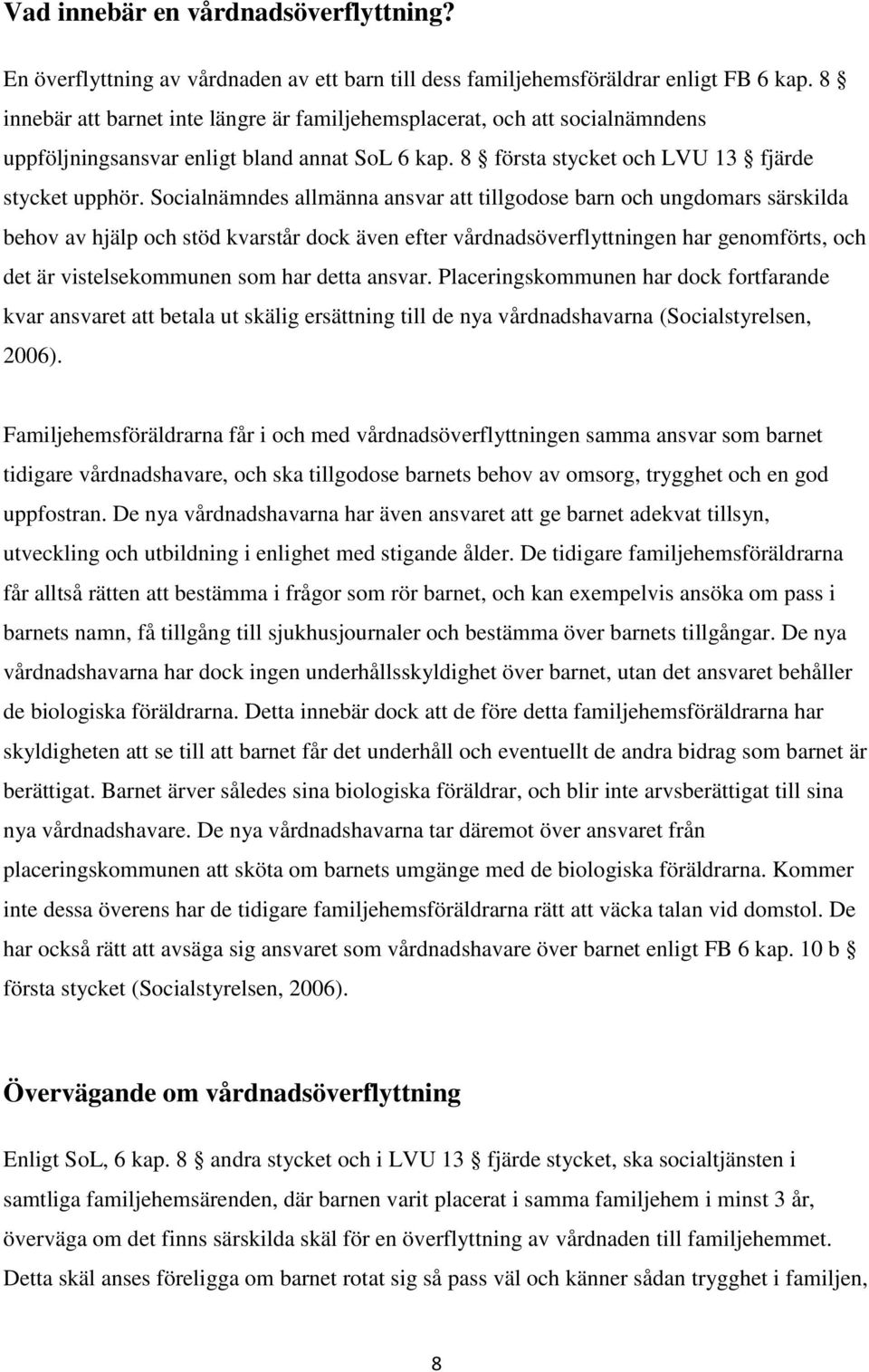 Vad innebär en vårdnadsöverflyttning?

En överflyttning av vårdnaden av ett barn till dess familjehemsföräldrar enligt FB 6 kap. 8 § innebär att barnet inte längre är familjehemsplacerat, och att socialnämndens uppföljningsansvar enligt bland annat SoL 6 kap. 8 § första stycket och LVU 13 § fjärde stycket upphör. Socialnämndes allmänna ansvar att tillgodose barn och ungdomars särskilda behov av hjälp och stöd kvarstår dock även efter vårdnadsöverflyttningen har genomförts, och det är vistelsekommunen som har detta ansvar. Placeringskommunen har dock fortfarande kvar ansvaret att betala ut skälig ersättning till de nya vårdnadshavarna (Socialstyrelsen, 2006).

Familjehemsföräldrarna får i och med vårdnadsöverflyttningen samma ansvar som barnet tidigare vårdnadshavare, och ska tillgodose barnets behov av omsorg, trygghet och en god uppfostran. De nya vårdnadshavarna har även ansvaret att ge barnet adekvat tillsyn, utveckling och utbildning i enlighet med stigande ålder. De tidigare familjehemsföräldrarna får alltså rätten att bestämma i frågor som rör barnet, och kan exempelvis ansöka om pass i barnets namn, få tillgång till sjukhusjournaler och bestämma över barnets tillgångar. De nya vårdnadshavarna har dock ingen underhållsskyldighet över barnet, utan det ansvaret behåller de biologiska föräldrarna. Detta innebär dock att de före detta familjehemsföräldrarna har skyldigheten att se till att barnet får det underhåll och eventuellt de andra bidrag som barnet är berättigat. Barnet ärver således sina biologiska föräldrar, och blir inte arvsberättigat till sina nya vårdnadshavare. De nya vårdnadshavarna tar däremot över ansvaret från placeringskommunen att sköta om barnets umgänge med de biologiska föräldrarna. Kommer inte dessa överens har de tidigare familjehemsföräldrarna rätt att väcka talan vid domstol. De har också rätt att avsäga sig ansvaret som vårdnadshavare över barnet enligt FB 6 kap. 10 b § första stycket (Socialstyrelsen, 2006).

Övervägande om vårdnadsöverflyttning

Enligt SoL, 6 kap. 8 § andra stycket och i LVU 13 § fjärde stycket, ska socialtjänsten i samtliga familjehemsärenden, där barnen varit placerat i samma familjehem i minst 3 år, överväga om det finns särskilda skäl för en överflyttning av vårdnaden till familjehemmet. Detta skäl anses föreligga om barnet rotat sig så pass väl och känner sådan trygghet i familjen,

8